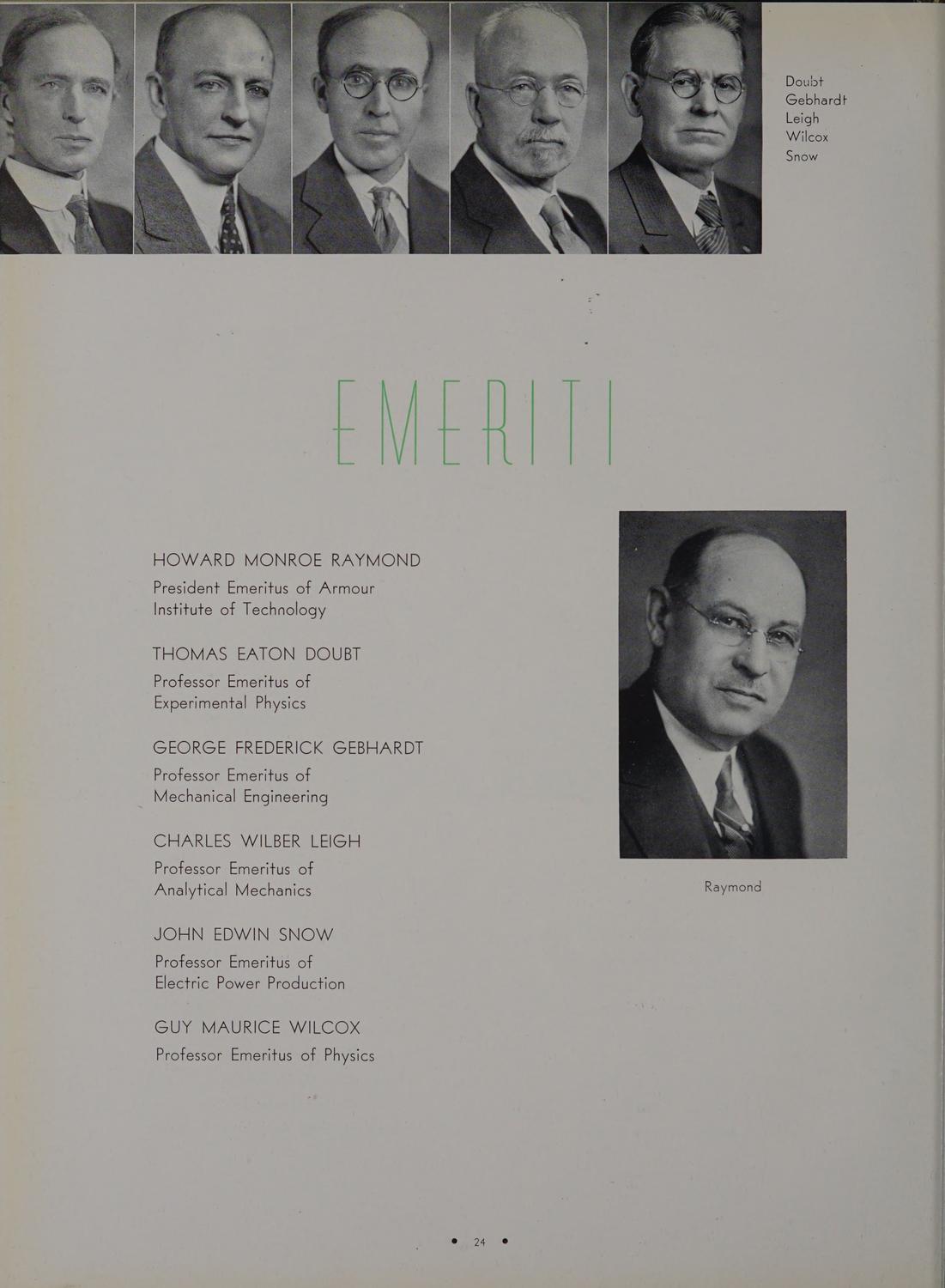 Doubt
Gebhardt
Leigh
Wilcox
Snow

EMERITI

HOWARD MONROE RAYMOND
President Emeritus of Armour Institute of Technology

THOMAS EATON DOUBT
Professor Emeritus of Experimental Physics

GEORGE FREDERICK GEBHARDT
Professor Emeritus of Mechanical Engineering

CHARLES WILBER LEIGH
Professor Emeritus of Analytical Mechanics

JOHN EDWIN SNOW
Professor Emeritus of Electric Power Production

GUY MAURICE WILCOX
Professor Emeritus of Physics

Raymond

• 24 •